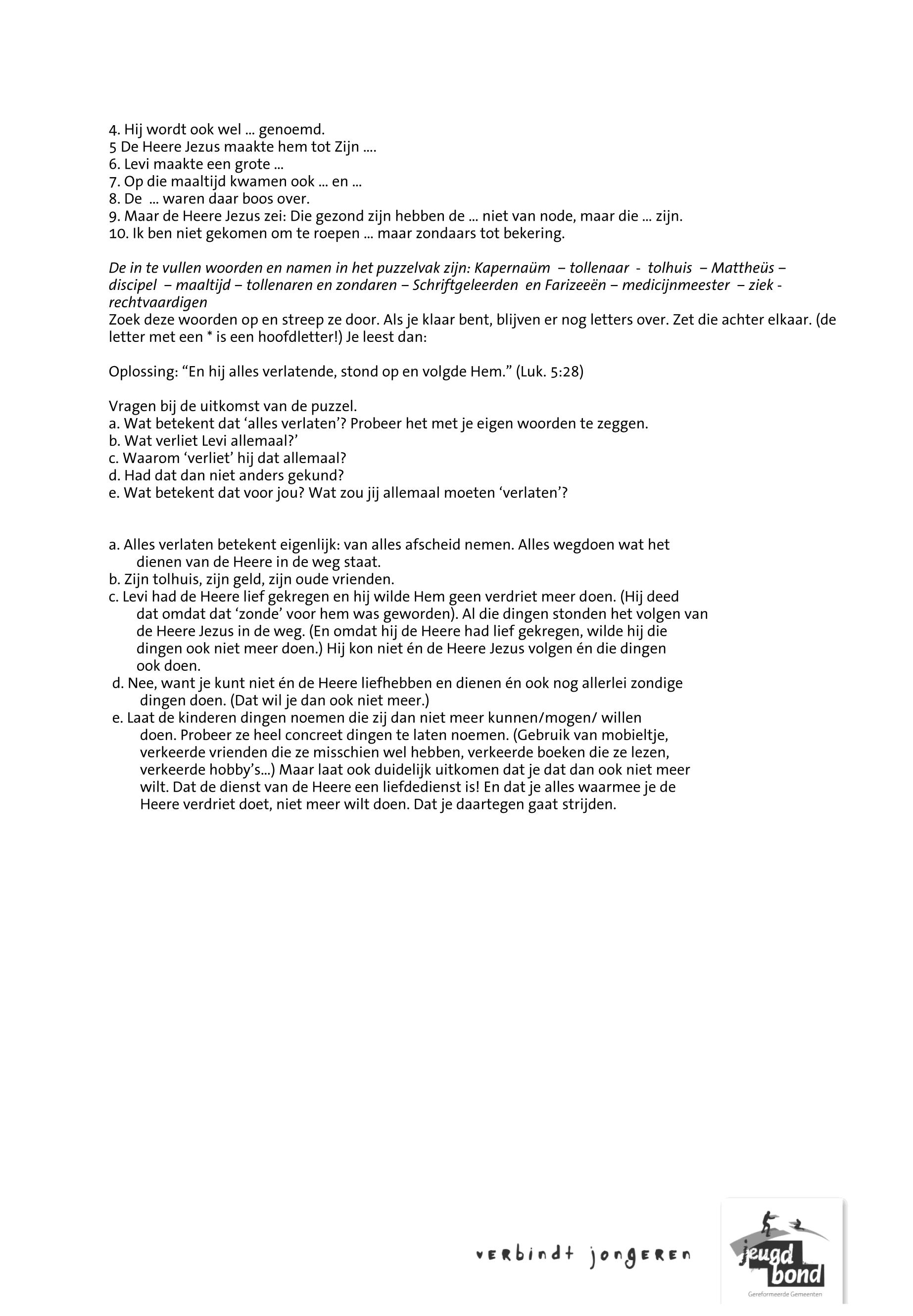 4. Hij wordt ook wel ... genoemd.
5 De Heere Jezus maakte hem tot Zijn ....
6. Levi maakte een grote ...
7. Op die maaltijd kwamen ook ... en ...
8. De ... waren daar boos over.
9. Maar de Heere Jezus zei: Die gezond zijn hebben de ... niet van node, maar die ... zijn.
10. Ik ben niet gekomen om te roepen ... maar zondaars tot bekering.

De in te vullen woorden en namen in het puzzelvak zijn: Kapernaüm – tollenaar - tolhuis – Mattheüs – discipel – maaltijd – tollenaren en zondaren – Schriftgeleerden en Farizeeën – medicijnmeester – ziek - rechtvaardigen
Zoek deze woorden op en streep ze door. Als je klaar bent, blijven er nog letters over. Zet die achter elkaar. (de letter met een * is een hoofdletter!) Je leest dan:

Oplossing: “En hij alles verlatende, stond op en volgde Hem.” (Luk. 5:28)

Vragen bij de uitkomst van de puzzel.
a. Wat betekent dat ‘alles verlaten’? Probeer het met je eigen woorden te zeggen.
b. Wat verliet Levi allemaal?’
c. Waarom ‘verliet’ hij dat allemaal?
d. Had dat dan niet anders gekund?
e. Wat betekent dat voor jou? Wat zou jij allemaal moeten ‘verlaten’?

a. Alles verlaten betekent eigenlijk: van alles afscheid nemen. Alles wegdoen wat het dienen van de Heere in de weg staat.
b. Zijn tolhuis, zijn geld, zijn oude vrienden.
c. Levi had de Heere lief gekregen en hij wilde Hem geen verdriet meer doen. (Hij deed dat omdat dat ‘zonde’ voor hem was geworden). Al die dingen stonden het volgen van de Heere Jezus in de weg. (En omdat hij de Heere had lief gekregen, wilde hij die dingen ook niet meer doen.) Hij kon niet én de Heere Jezus volgen én die dingen ook doen.
d. Nee, want je kunt niet én de Heere liefhebben en dienen én ook nog allerlei zondige dingen doen. (Dat wil je dan ook niet meer.)
e. Laat de kinderen dingen noemen die zij dan niet meer kunnen/mogen/ willen doen. Probeer ze heel concreet dingen te laten noemen. (Gebruik van mobieltje, verkeerde vrienden die ze misschien wel hebben, verkeerde boeken die ze lezen, verkeerde hobby’s...) Maar laat ook duidelijk uitkomen dat je dat dan ook niet meer wilt. Dat de dienst van de Heere een liefdedienst is! En dat je alles waarmee je de Heere verdriet doet, niet meer wilt doen. Dat je daartegen gaat strijden.

verbindt jongeren
jeugd bond
Gereformeerde Gemeenten